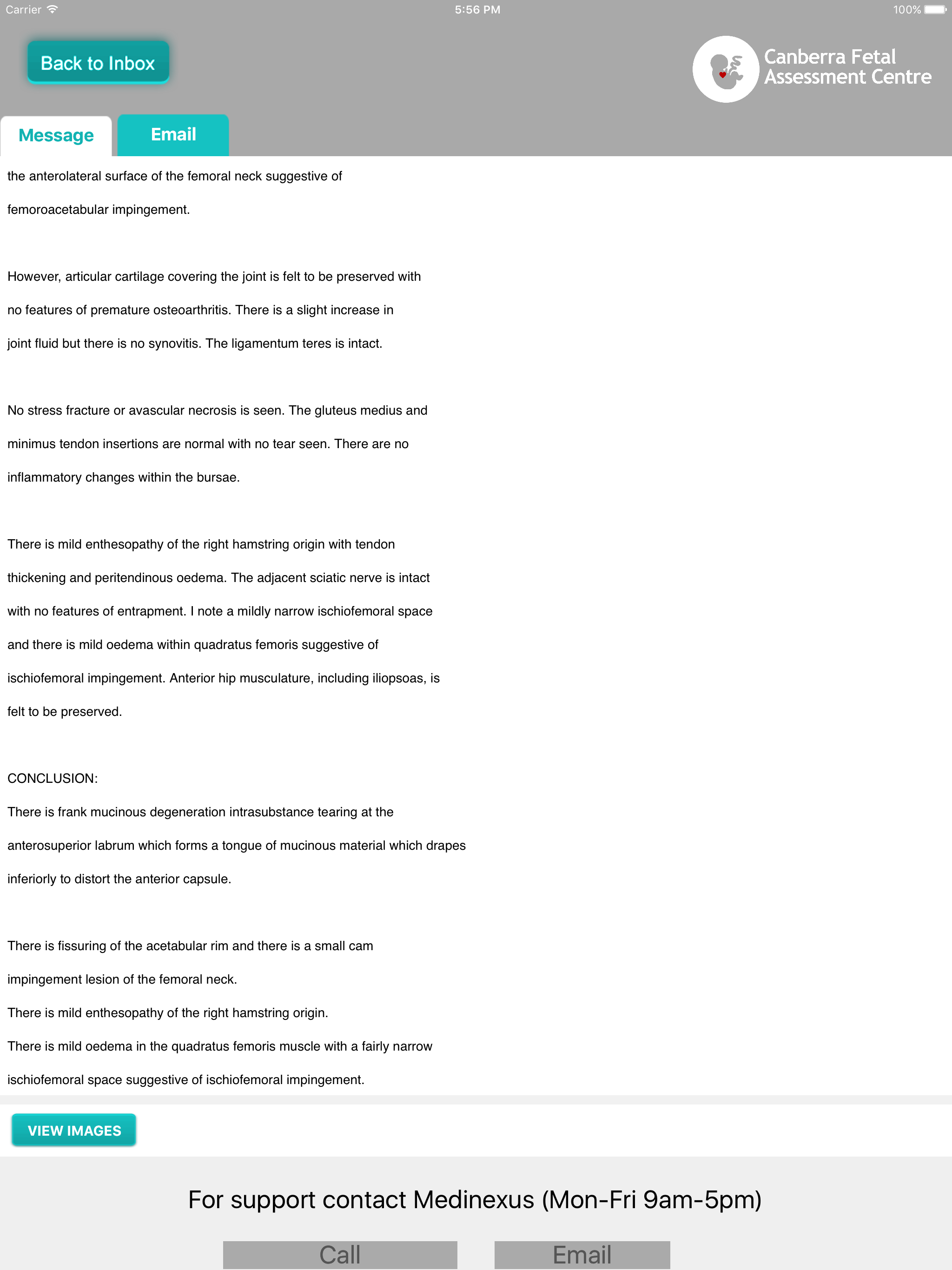 Carrier 5:56 PM 100%

Back to Inbox

Canberra Fetal Assessment Centre

Message
Email

the anterolateral surface of the femoral neck suggestive of femoroacetabular impingement.

However, articular cartilage covering the joint is felt to be preserved with no features of premature osteoarthritis. There is a slight increase in joint fluid but there is no synovitis. The ligamentum teres is intact.

No stress fracture or avascular necrosis is seen. The gluteus medius and minimus tendon insertions are normal with no tear seen. There are no inflammatory changes within the bursae.

There is mild enthesopathy of the right hamstring origin with tendon thickening and peritendinous oedema. The adjacent sciatic nerve is intact with no features of entrapment. I note a mildly narrow ischiofemoral space and there is mild oedema within quadratus femoris suggestive of ischiofemoral impingement. Anterior hip musculature, including iliopsoas, is felt to be preserved.

CONCLUSION:
There is frank mucinous degeneration intrasubstance tearing at the anterosuperior labrum which forms a tongue of mucinous material which drapes inferiorly to distort the anterior capsule.

There is fissuring of the acetabular rim and there is a small cam impingement lesion of the femoral neck.
There is mild enthesopathy of the right hamstring origin.
There is mild oedema in the quadratus femoris muscle with a fairly narrow ischiofemoral space suggestive of ischiofemoral impingement.

VIEW IMAGES

For support contact Medinexus (Mon-Fri 9am-5pm)

Call
Email